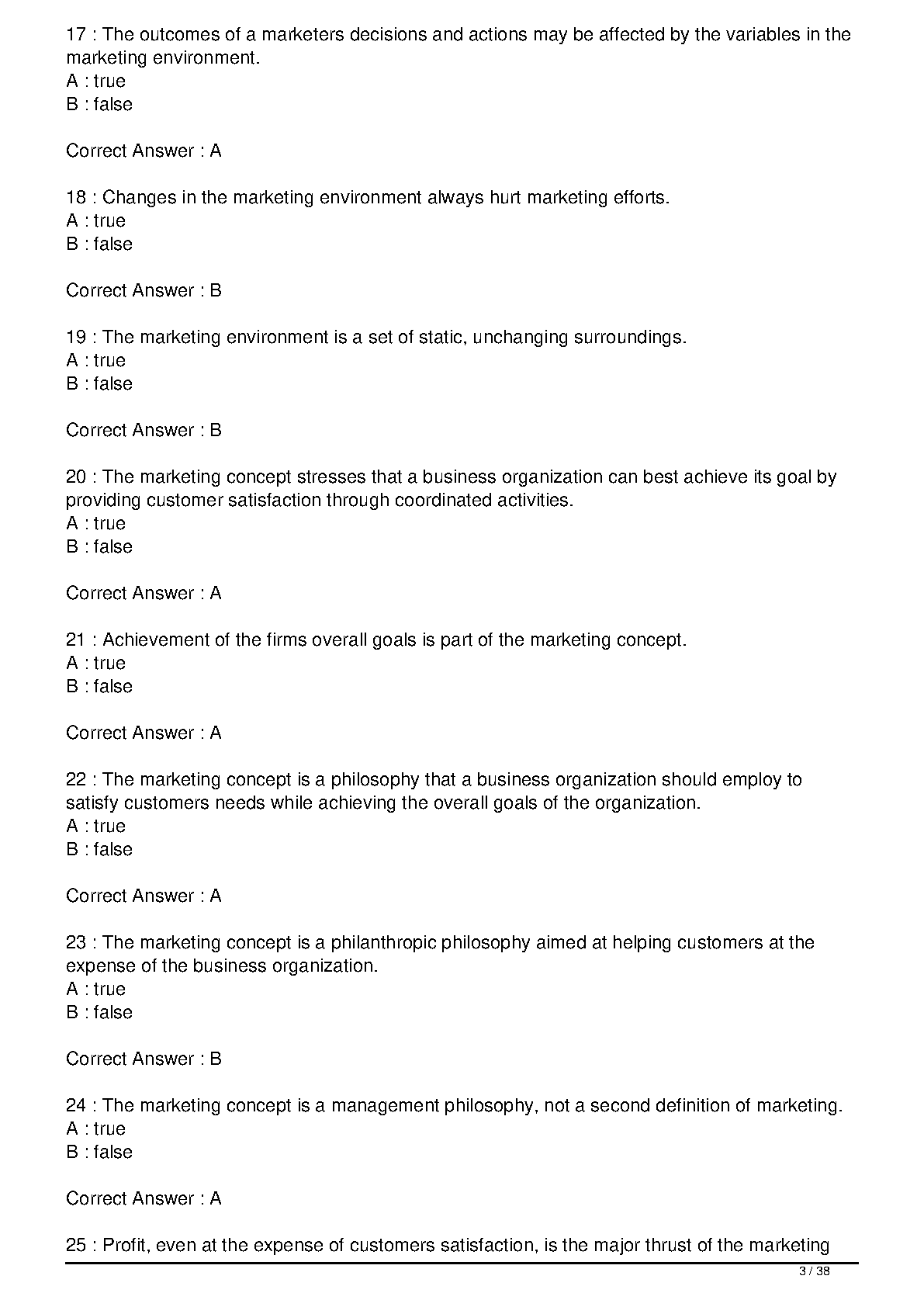 17 : The outcomes of a marketers decisions and actions may be affected by the variables in the marketing environment.
A : true
B : false

Correct Answer : A

18 : Changes in the marketing environment always hurt marketing efforts.
A : true
B : false

Correct Answer : B

19 : The marketing environment is a set of static, unchanging surroundings.
A : true
B : false

Correct Answer : B

20 : The marketing concept stresses that a business organization can best achieve its goal by providing customer satisfaction through coordinated activities.
A : true
B : false

Correct Answer : A

21 : Achievement of the firms overall goals is part of the marketing concept.
A : true
B : false

Correct Answer : A

22 : The marketing concept is a philosophy that a business organization should employ to satisfy customers needs while achieving the overall goals of the organization.
A : true
B : false

Correct Answer : A

23 : The marketing concept is a philanthropic philosophy aimed at helping customers at the expense of the business organization.
A : true
B : false

Correct Answer : B

24 : The marketing concept is a management philosophy, not a second definition of marketing.
A : true
B : false

Correct Answer : A

25 : Profit, even at the expense of customers satisfaction, is the major thrust of the marketing

3 / 38